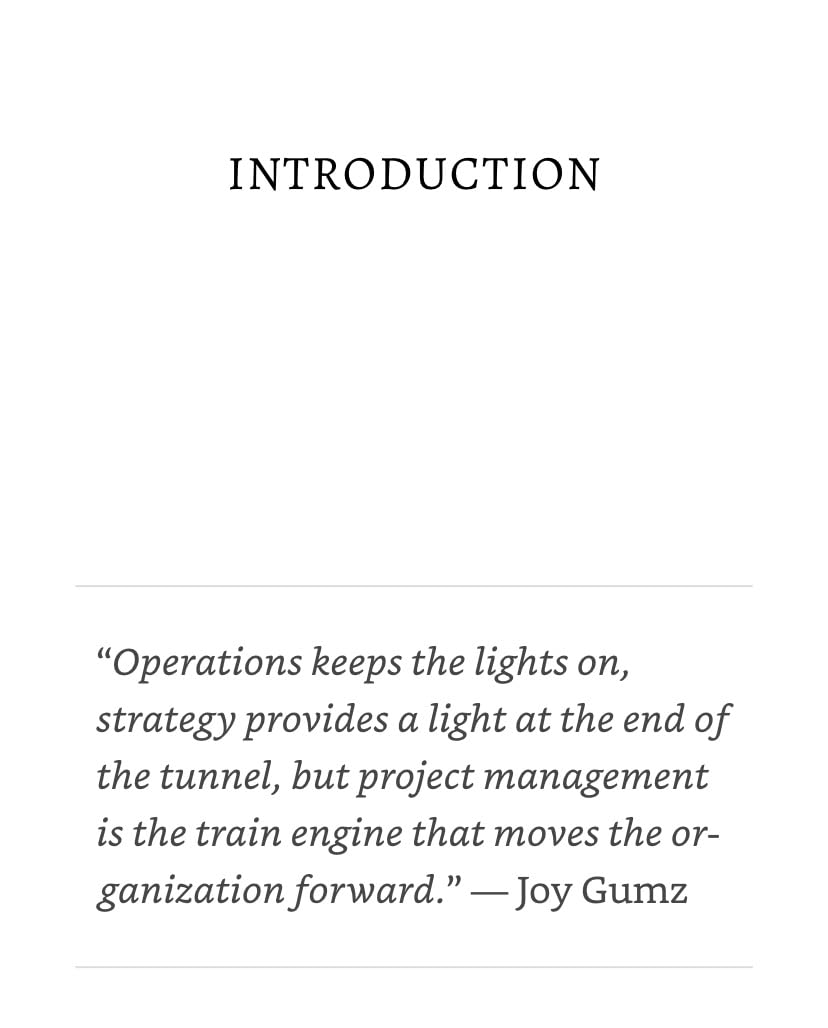 INTRODUCTION

“Operations keeps the lights on, strategy provides a light at the end of the tunnel, but project management is the train engine that moves the organization forward.” — Joy Gumz